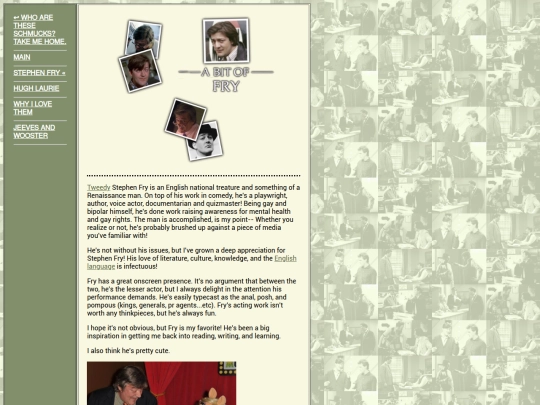 ↩ WHO ARE THESE SCHMUCKS? TAKE ME HOME.

MAIN

STEPHEN FRY «

HUGH LAURIE

WHY I LOVE THEM

JEEVES AND WOOSTER

A BIT OF FRY

Tweedy Stephen Fry is an English national treature and something of a Renaissance man. On top of his work in comedy, he's a playwright, author, voice actor, documentarian and quizmaster! Being gay and bipolar himself, he's done work raising awareness for mental health and gay rights. The man is accomplished, is my point-- Whether you realize or not, he's probably brushed up against a piece of media you've familiar with!

He's not without his issues, but I've grown a deep appreciation for Stephen Fry! His love of literature, culture, knowledge, and the English language is infectuous!

Fry has a great onscreen presence. It's no argument that between the two, he's the lesser actor, but I always delight in the attention his performance demands. He's easily typecast as the anal, posh, and pompous (kings, generals, pr agents...etc). Fry's acting work isn't worth any thinkpieces, but he's always fun.

I hope it's not obvious, but Fry is my favorite! He's been a big inspiration in getting me back into reading, writing, and learning.

I also think he's pretty cute.